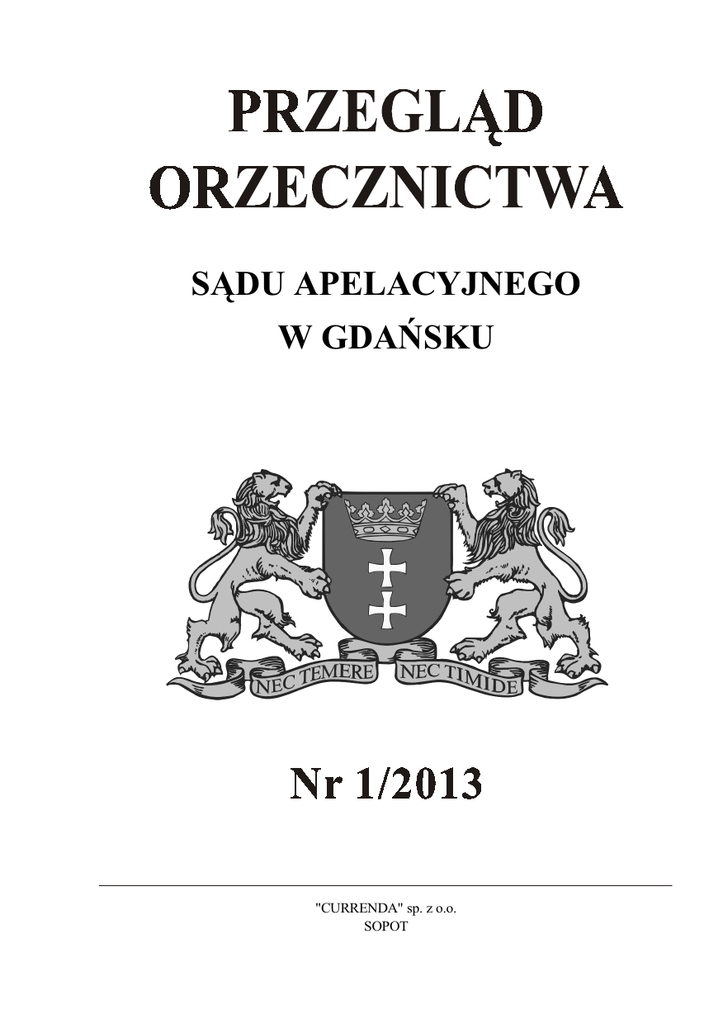 PRZEGLĄD ORZECZNICTWA

SĄDU APELACYJNEGO
W GDAŃSKU

NEC TEMERE NEC TIMIDE

Nr 1/2013

"CURRENDA" sp. z o.o.
SOPOT